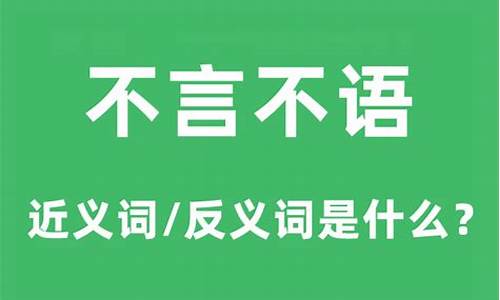 不言不语

近义词/反义词是什么？